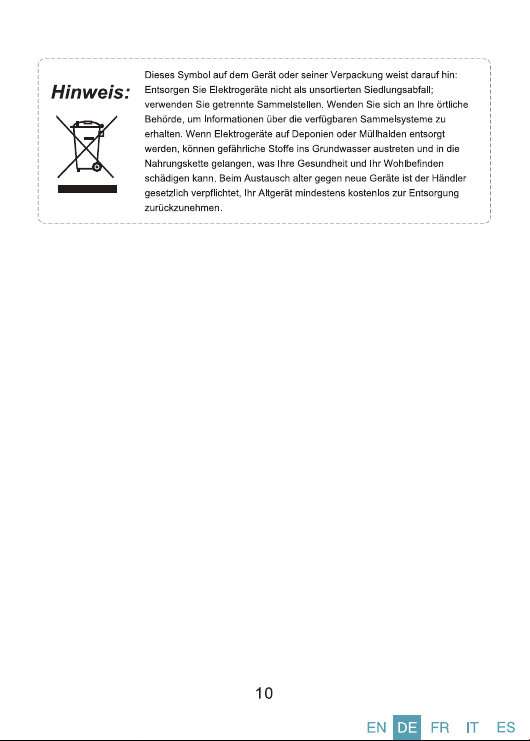 Hinweis:

Dieses Symbol auf dem Gerät oder seiner Verpackung weist darauf hin: Entsorgen Sie Elektrogeräte nicht als unsortierten Siedlungsabfall; verwenden Sie getrennte Sammelstellen. Wenden Sie sich an Ihre örtliche Behörde, um Informationen über die verfügbaren Sammelsysteme zu erhalten. Wenn Elektrogeräte auf Deponien oder Müllhalden entsorgt werden, können gefährliche Stoffe ins Grundwasser austreten und in die Nahrungskette gelangen, was Ihre Gesundheit und Ihr Wohlbefinden schädigen kann. Beim Austausch alter gegen neue Geräte ist der Händler gesetzlich verpflichtet, Ihr Altgerät mindestens kostenlos zur Entsorgung zurückzunehmen.

10

EN DE FR IT ES